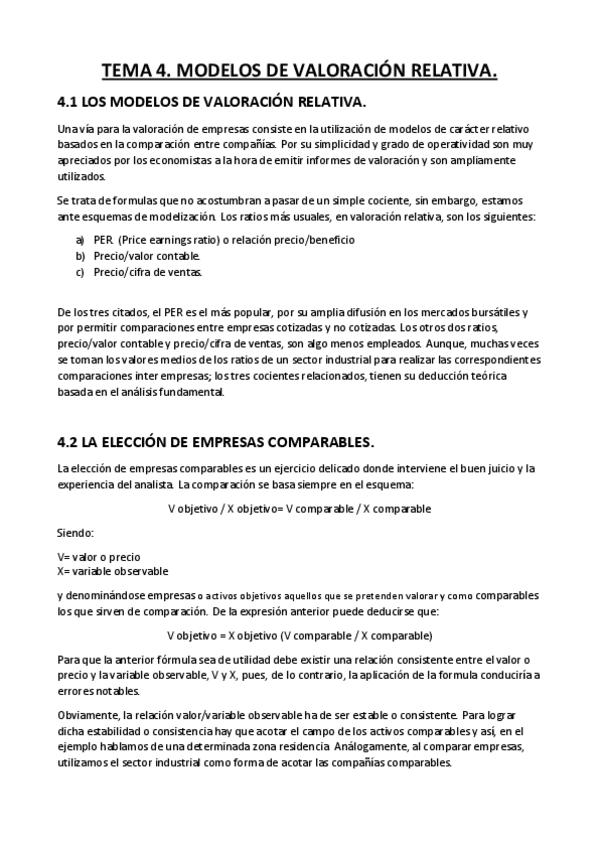 TEMA 4. MODELOS DE VALORACIÓN RELATIVA.

4.1 LOS MODELOS DE VALORACIÓN RELATIVA.

Una vía para la valoración de empresas consiste en la utilización de modelos de carácter relativo basados en la comparación entre compañías. Por su simplicidad y grado de operatividad son muy apreciados por los economistas a la hora de emitir informes de valoración y son ampliamente utilizados.

Se trata de formulas que no acostumbran a pasar de un simple cociente, sin embargo, estamos ante esquemas de modelización. Los ratios más usuales, en valoración relativa, son los siguientes:

a) PER. (Price earnings ratio) o relación precio/beneficio
b) Precio/valor contable.
c) Precio/cifra de ventas.

De los tres citados, el PER es el más popular, por su amplia difusión en los mercados bursátiles y por permitir comparaciones entre empresas cotizadas y no cotizadas. Los otros dos ratios, precio/valor contable y precio/cifra de ventas, son algo menos empleados. Aunque, muchas veces se toman los valores medios de los ratios de un sector industrial para realizar las correspondientes comparaciones inter empresas; los tres cocientes relacionados, tienen su deducción teórica basada en el análisis fundamental.

4.2 LA ELECCIÓN DE EMPRESAS COMPARABLES.

La elección de empresas comparables es un ejercicio delicado donde interviene el buen juicio y la experiencia del analista. La comparación se basa siempre en el esquema:

V objetivo / X objetivo= V comparable / X comparable

Siendo:

V= valor o precio
X= variable observable

y denominándose empresas o activos objetivos aquellos que se pretenden valorar y como comparables los que sirven de comparación. De la expresión anterior puede deducirse que:

V objetivo = X objetivo (V comparable / X comparable)

Para que la anterior fórmula sea de utilidad debe existir una relación consistente entre el valor o precio y la variable observable, V y X, pues, de lo contrario, la aplicación de la formula conduciría a errores notables.

Obviamente, la relación valor/variable observable ha de ser estable o consistente. Para lograr dicha estabilidad o consistencia hay que acotar el campo de los activos comparables y así, en el ejemplo hablamos de una determinada zona residencia. Análogamente, al comparar empresas, utilizamos el sector industrial como forma de acotar las compañías comparables.